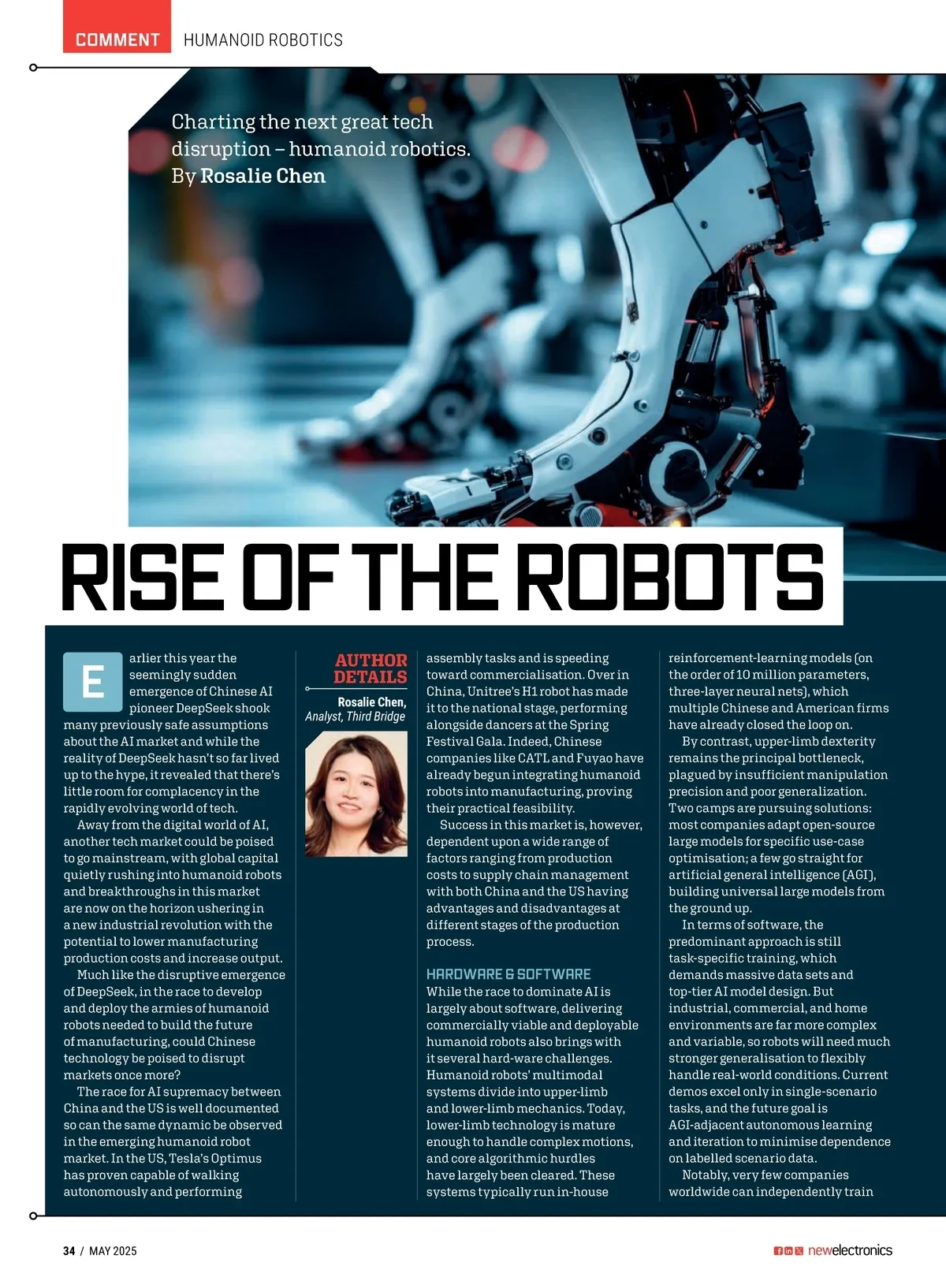 COMMENT HUMANOID ROBOTICS

Charting the next great tech disruption – humanoid robotics. By Rosalie Chen

RISE OF THE ROBOTS

Earlier this year the seemingly sudden emergence of Chinese AI pioneer DeepSeek shook many previously safe assumptions about the AI market and while the reality of DeepSeek hasn't so far lived up to the hype, it revealed that there's little room for complacency in the rapidly evolving world of tech.

Away from the digital world of AI, another tech market could be poised to go mainstream, with global capital quietly rushing into humanoid robots and breakthroughs in this market are now on the horizon ushering in a new industrial revolution with the potential to lower manufacturing production costs and increase output.

Much like the disruptive emergence of DeepSeek, in the race to develop and deploy the armies of humanoid robots needed to build the future of manufacturing, could Chinese technology be poised to disrupt markets once more?

The race for AI supremacy between China and the US is well documented so can the same dynamic be observed in the emerging humanoid robot market. In the US, Tesla's Optimus has proven capable of walking autonomously and performing

AUTHOR DETAILS

Rosalie Chen, Analyst, Third Bridge

assembly tasks and is speeding toward commercialisation. Over in China, Unitree's H1 robot has made it to the national stage, performing alongside dancers at the Spring Festival Gala. Indeed, Chinese companies like CATL and Fuyao have already begun integrating humanoid robots into manufacturing, proving their practical feasibility.

Success in this market is, however, dependent upon a wide range of factors ranging from production costs to supply chain management with both China and the US having advantages and disadvantages at different stages of the production process.

HARDWARE & SOFTWARE

While the race to dominate AI is largely about software, delivering commercially viable and deployable humanoid robots also brings with it several hard-ware challenges. Humanoid robots' multimodal systems divide into upper-limb and lower-limb mechanics. Today, lower-limb technology is mature enough to handle complex motions, and core algorithmic hurdles have largely been cleared. These systems typically run in-house

reinforcement-learning models (on the order of 10 million parameters, three-layer neural nets), which multiple Chinese and American firms have already closed the loop on.

By contrast, upper-limb dexterity remains the principal bottleneck, plagued by insufficient manipulation precision and poor generalization. Two camps are pursuing solutions: most companies adapt open-source large models for specific use-case optimisation; a few go straight for artificial general intelligence (AGI), building universal large models from the ground up.

In terms of software, the predominant approach is still task-specific training, which demands massive data sets and top-tier AI model design. But industrial, commercial, and home environments are far more complex and variable, so robots will need much stronger generalisation to flexibly handle real-world conditions. Current demos excel only in single-scenario tasks, and the future goal is AGI-adjacent autonomous learning and iteration to minimise dependence on labelled scenario data.

Notably, very few companies worldwide can independently train

34 / MAY 2025

newelectronics